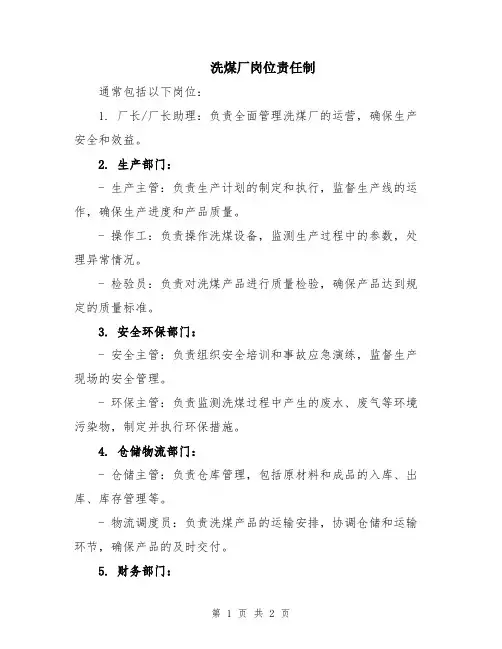 洗煤厂岗位责任制

通常包括以下岗位：

1. 厂长/厂长助理：负责全面管理洗煤厂的运营，确保生产安全和效益。

2. 生产部门：

- 生产主管：负责生产计划的制定和执行，监督生产线的运作，确保生产进度和产品质量。

- 操作工：负责操作洗煤设备，监测生产过程中的参数，处理异常情况。

- 检验员：负责对洗煤产品进行质量检验，确保产品达到规定的质量标准。

3. 安全环保部门：

- 安全主管：负责组织安全培训和事故应急演练，监督生产现场的安全管理。

- 环保主管：负责监测洗煤过程中产生的废水、废气等环境污染物，制定并执行环保措施。

4. 仓储物流部门：

- 仓储主管：负责仓库管理，包括原材料和成品的入库、出库、库存管理等。

- 物流调度员：负责洗煤产品的运输安排，协调仓储和运输环节，确保产品的及时交付。

5. 财务部门：

第 1 页 共 2 页